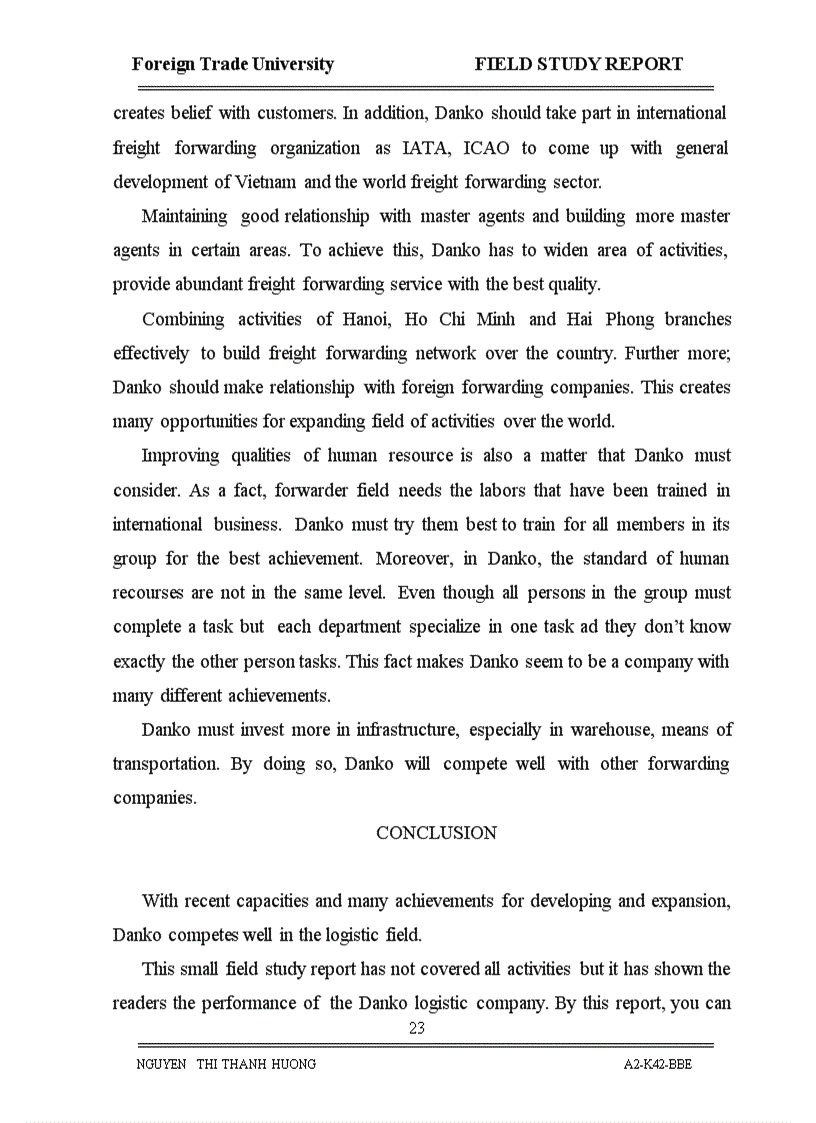 Foreign Trade University FIELD STUDY REPORT

creates belief with customers. In addition, Danko should take part in international freight forwarding organization as IATA, ICAO to come up with general development of Vietnam and the world freight forwarding sector.

Maintaining good relationship with master agents and building more master agents in certain areas. To achieve this, Danko has to widen area of activities, provide abundant freight forwarding service with the best quality.

Combining activities of Hanoi, Ho Chi Minh and Hai Phong branches effectively to build freight forwarding network over the country. Further more; Danko should make relationship with foreign forwarding companies. This creates many opportunities for expanding field of activities over the world.

Improving qualities of human resource is also a matter that Danko must consider. As a fact, forwarder field needs the labors that have been trained in international business. Danko must try them best to train for all members in its group for the best achievement. Moreover, in Danko, the standard of human recourses are not in the same level. Even though all persons in the group must complete a task but each department specialize in one task ad they don't know exactly the other person tasks. This fact makes Danko seem to be a company with many different achievements.

Danko must invest more in infrastructure, especially in warehouse, means of transportation. By doing so, Danko will compete well with other forwarding companies.

CONCLUSION

With recent capacities and many achievements for developing and expansion, Danko competes well in the logistic field.

This small field study report has not covered all activities but it has shown the readers the performance of the Danko logistic company. By this report, you can

23

NGUYEN THI THANH HUONG A2-K42-BBE